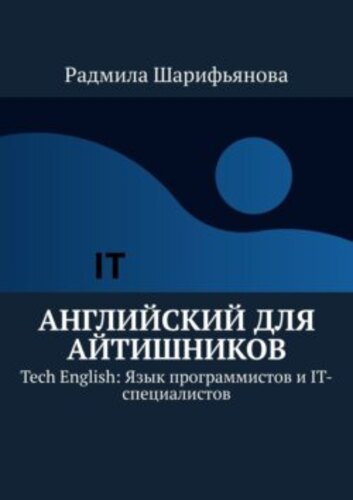 Радмила Шарифьянова

IT

АНГЛИЙСКИЙ ДЛЯ АЙТИШНИКОВ

Tech English: Язык программистов и IT-специалистов